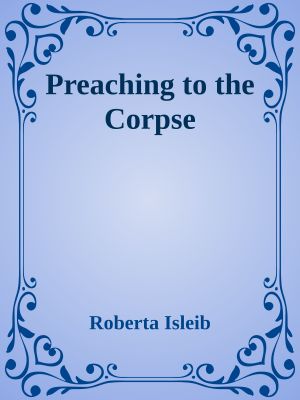 Preaching to the Corpse

Roberta Isleib